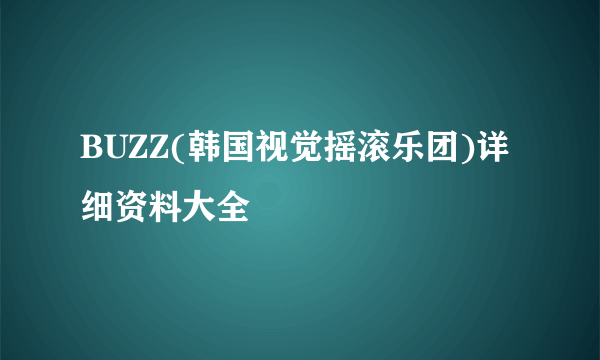 BUZZ(韩国视觉摇滚乐团)详细资料大全